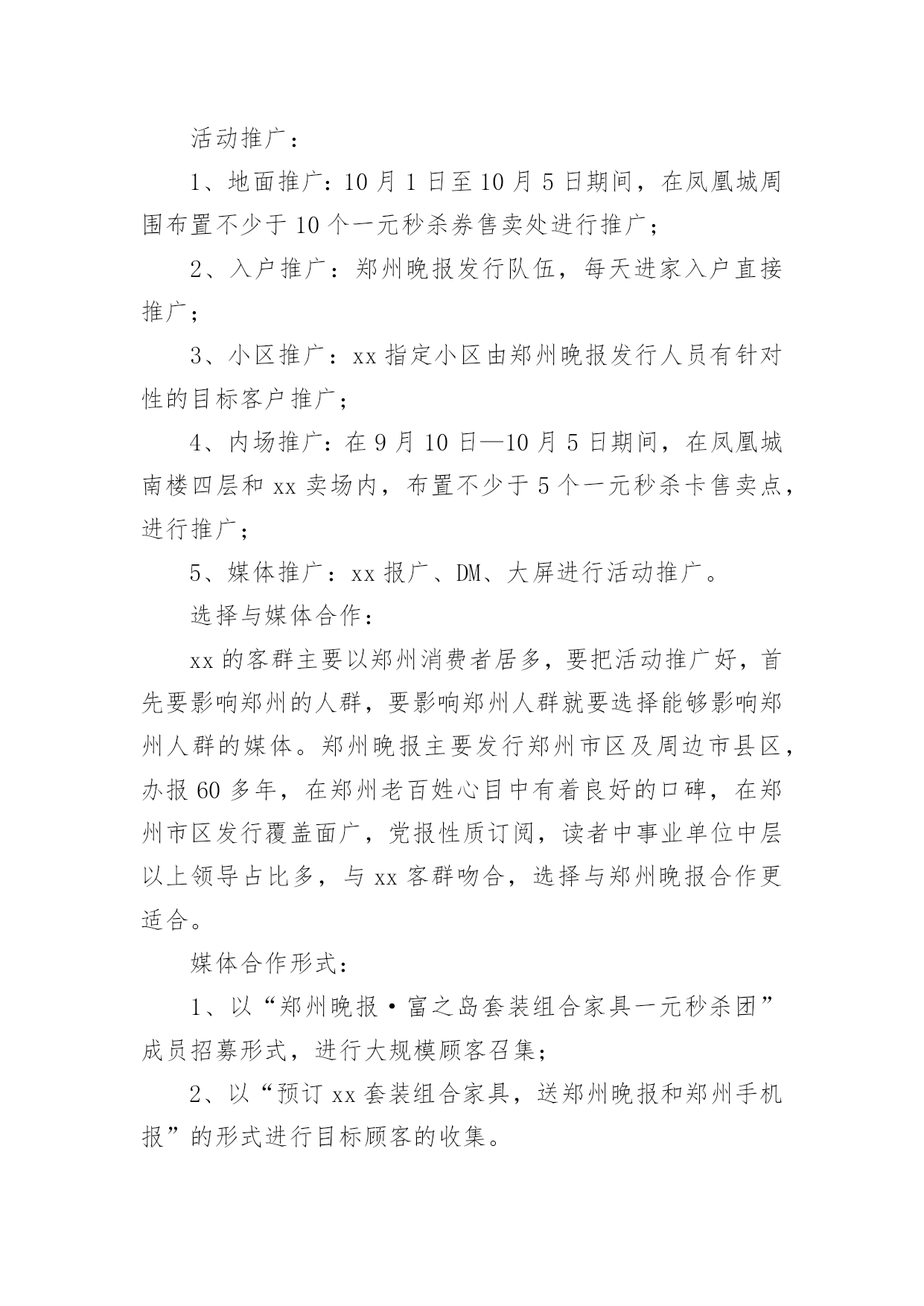 活动推广：

1、地面推广：10月1日至10月5日期间，在凤凰城周围布置不少于10个一元秒杀券售卖处进行推广；

2、入户推广：郑州晚报发行队伍，每天进家入户直接推广；

3、小区推广：xx指定小区由郑州晚报发行人员有针对性的目标客户推广；

4、内场推广：在9月10日—10月5日期间，在凤凰城南楼四层和xx卖场内，布置不少于5个一元秒杀卡售卖点，进行推广；

5、媒体推广：xx报广、DM、大屏进行活动推广。

选择与媒体合作：

xx的客群主要以郑州消费者居多，要把活动推广好，首先要影响郑州的人群，要影响郑州人群就要选择能够影响郑州人群的媒体。郑州晚报主要发行郑州市区及周边市县区，办报60多年，在郑州老百姓心目中有着良好的口碑，在郑州市区发行覆盖面广，党报性质订阅，读者中事业单位中层以上领导占比多，与xx客群吻合，选择与郑州晚报合作更适合。

媒体合作形式：

1、以“郑州晚报·富之岛套装组合家具一元秒杀团”成员招募形式，进行大规模顾客召集；

2、以“预订xx套装组合家具，送郑州晚报和郑州手机报”的形式进行目标顾客的收集。